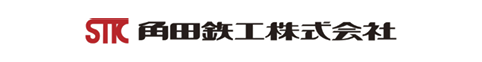 STK 角田鉄工株式会社